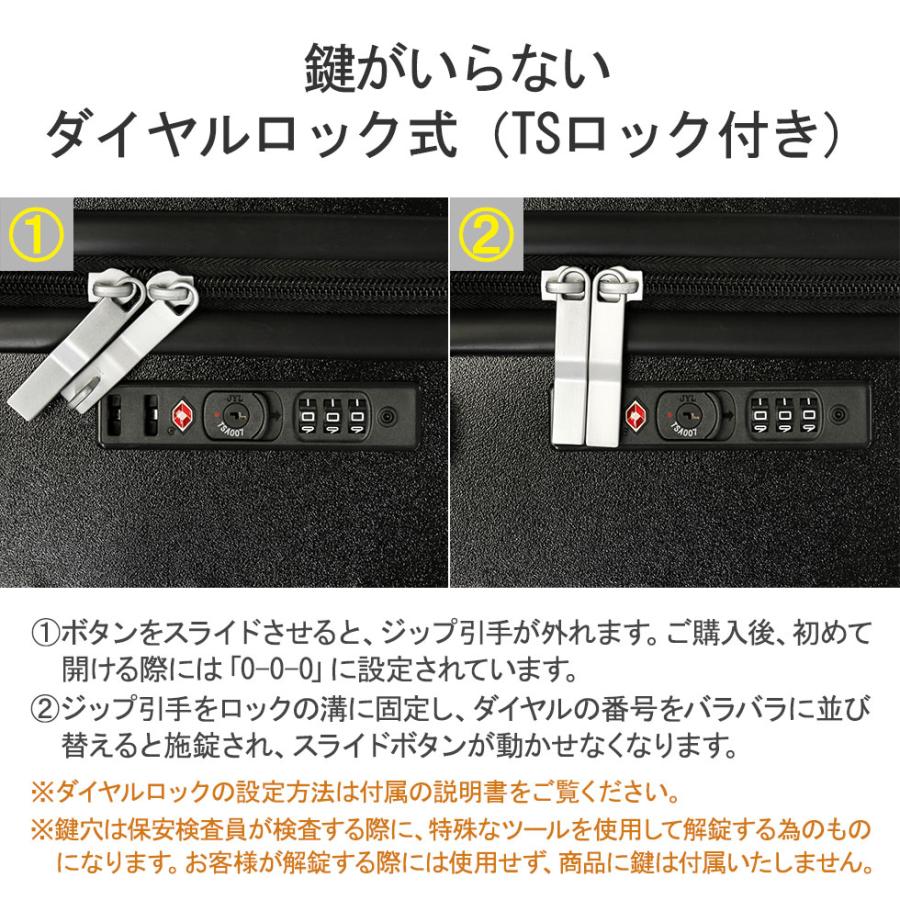 鍵がいらない
ダイヤルロック式（TSロック付き）

①

JYL
TSA007

②

JYL
TSA007

①ボタンをスライドさせると、ジップ引手が外れます。ご購入後、初めて開ける際には「0-0-0」に設定されています。
②ジップ引手をロックの溝に固定し、ダイヤルの番号をバラバラに並び替えると施錠され、スライドボタンが動かせなくなります。
※ダイヤルロックの設定方法は付属の説明書をご覧ください。
※鍵穴は保安検査員が検査する際に、特殊なツールを使用して解錠する為のものになります。お客様が解錠する際には使用せず、商品に鍵は付属いたしません。